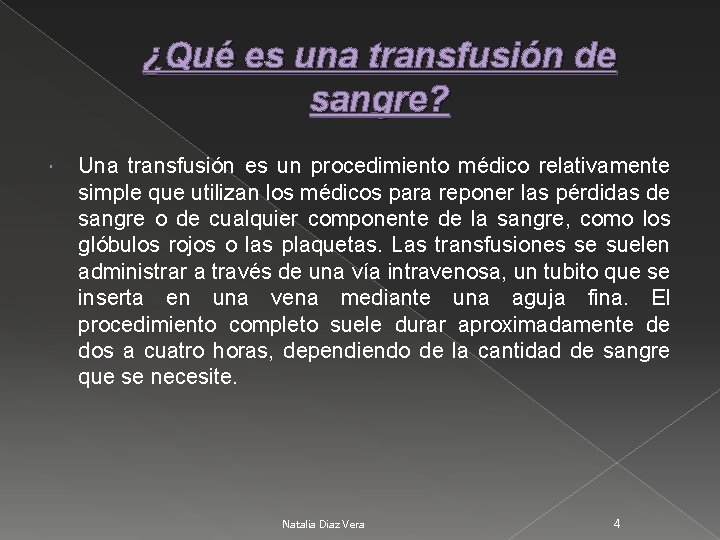 ¿Qué es una transfusión de sangre?

Una transfusión es un procedimiento médico relativamente simple que utilizan los médicos para reponer las pérdidas de sangre o de cualquier componente de la sangre, como los glóbulos rojos o las plaquetas. Las transfusiones se suelen administrar a través de una vía intravenosa, un tubito que se inserta en una vena mediante una aguja fina. El procedimiento completo suele durar aproximadamente de dos a cuatro horas, dependiendo de la cantidad de sangre que se necesite.

Natalia Diaz Vera

4